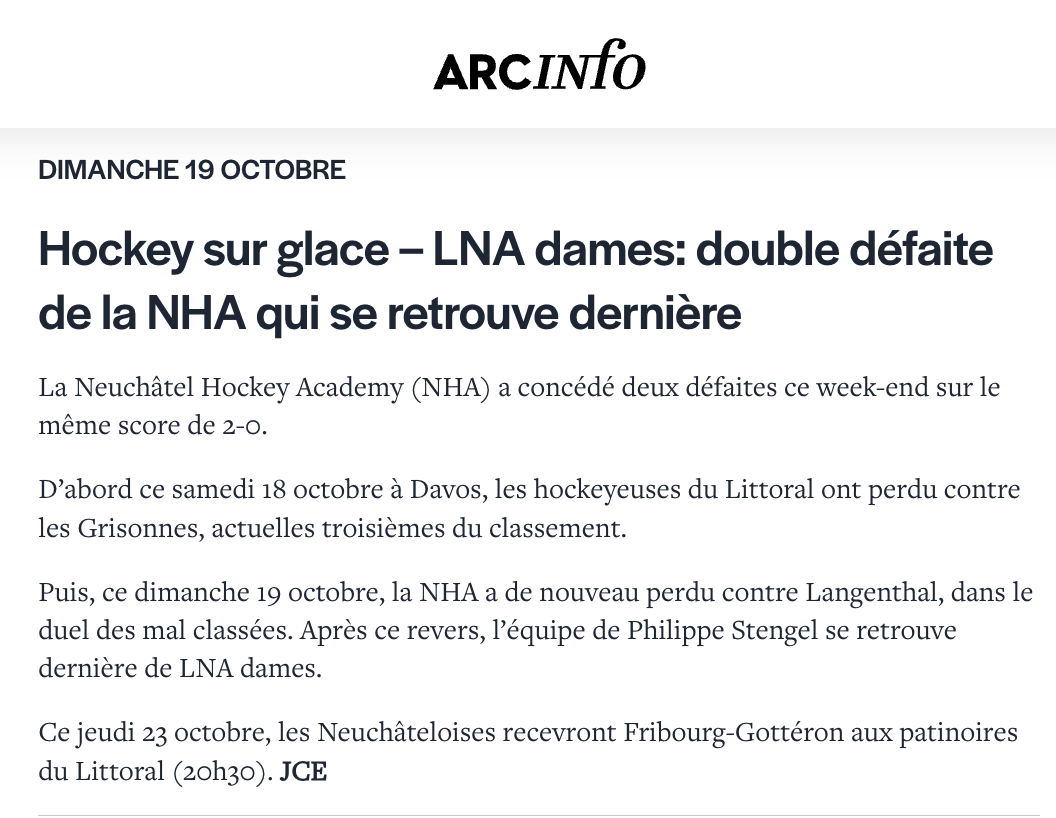 ARCINFO

DIMANCHE 19 OCTOBRE

Hockey sur glace – LNA dames: double défaite de la NHA qui se retrouve dernière

La Neuchâtel Hockey Academy (NHA) a concédé deux défaites ce week-end sur le même score de 2-0.

D’abord ce samedi 18 octobre à Davos, les hockeyeuses du Littoral ont perdu contre les Grisonnes, actuelles troisièmes du classement.

Puis, ce dimanche 19 octobre, la NHA a de nouveau perdu contre Langenthal, dans le duel des mal classées. Après ce revers, l’équipe de Philippe Stengel se retrouve dernière de LNA dames.

Ce jeudi 23 octobre, les Neuchâteloises recevront Fribourg-Gottéron aux patinoires du Littoral (20h30). JCE